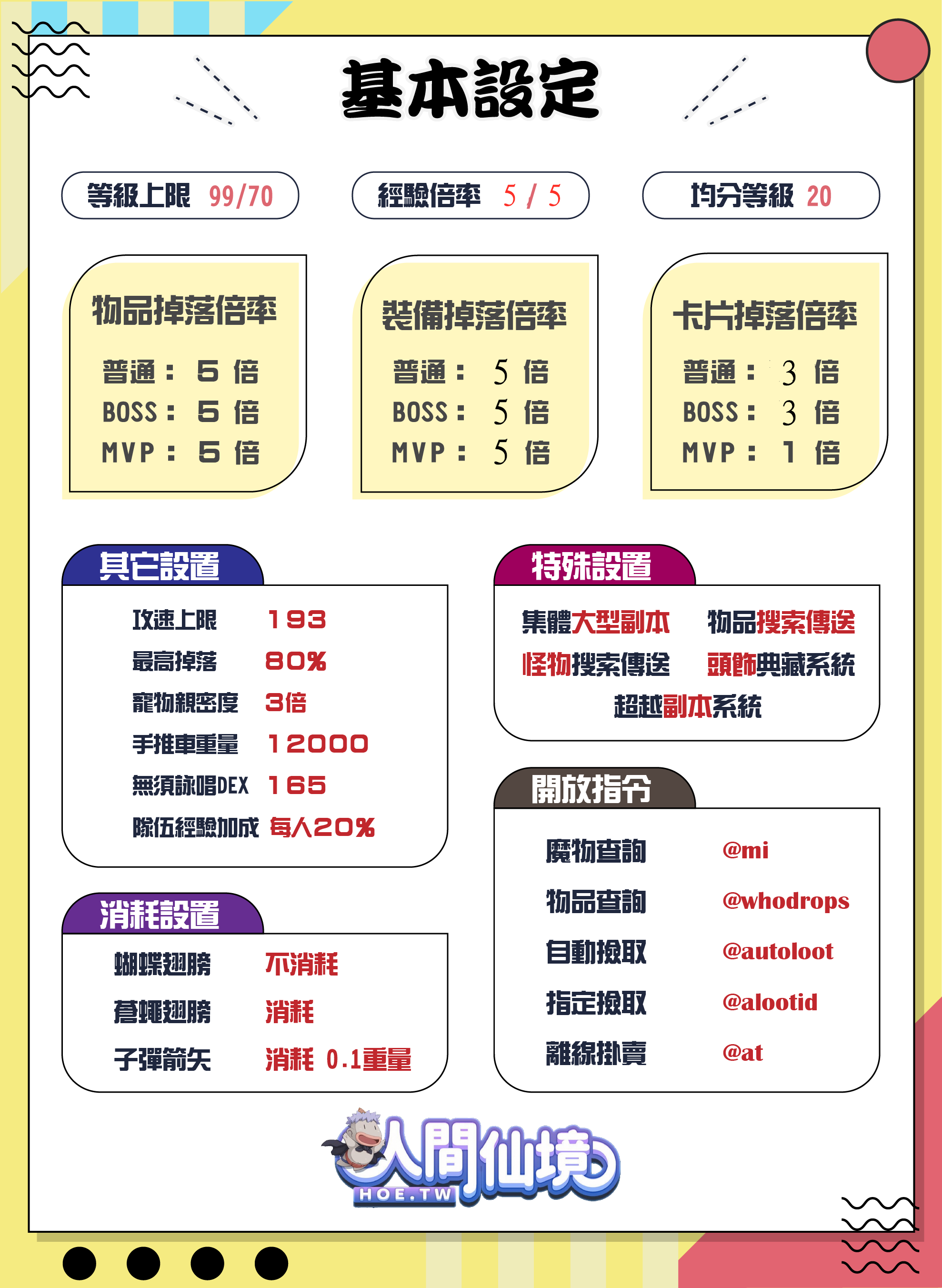 基本設定

等級上限 99/70

經驗倍率 5 / 5

均分等級 20

物品掉落倍率

普通： 5 倍
BOSS： 5 倍
MVP： 5 倍

裝備掉落倍率

普通： 5 倍
BOSS： 5 倍
MVP： 5 倍

卡片掉落倍率

普通： 3 倍
BOSS： 3 倍
MVP： 1 倍

其它設置

攻速上限 193
最高掉落 80%
寵物親密度 3倍
手推車重量 12000
無須詠唱DEX 165
隊伍經驗加成 每人20%

消耗設置

蝴蝶翅膀 不消耗
蒼蠅翅膀 消耗
子彈箭矢 消耗 0.1重量

特殊設置

集體大型副本 物品搜索傳送
怪物搜索傳送 頭飾典藏系統
超越副本系統

開放指令

魔物查詢 @mi
物品查詢 @whodrops
自動撿取 @autoloot
指定撿取 @alootid
離線掛賣 @at

人間仙境
HOE.TW